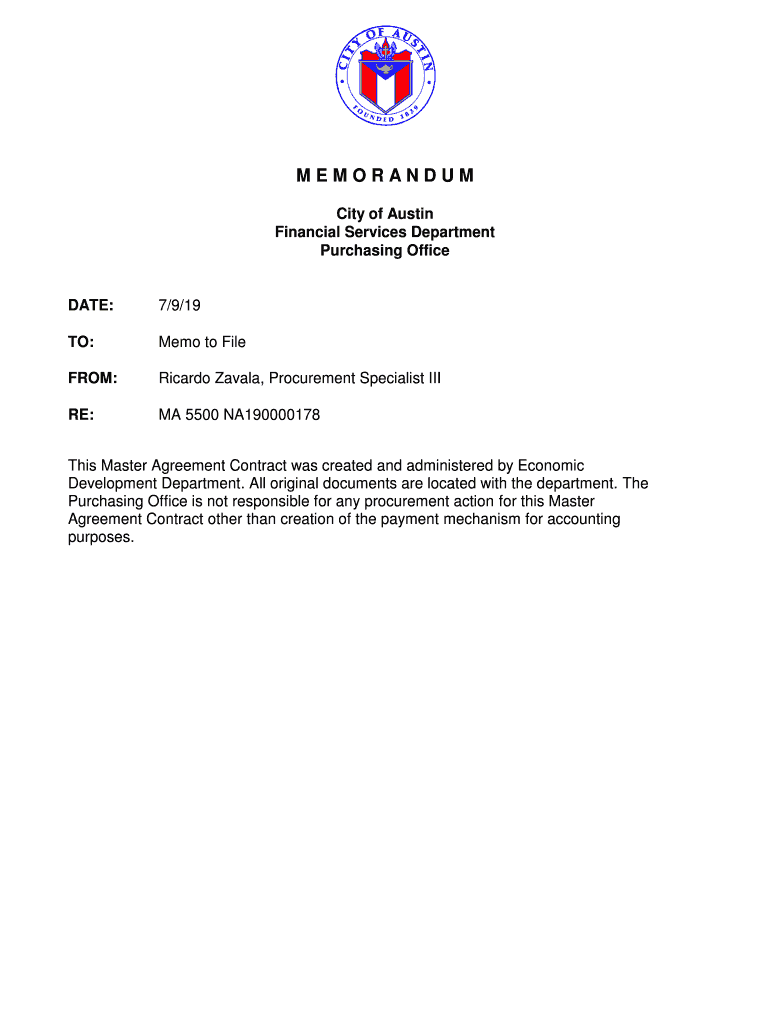 CITY OF AUSTIN
FOUNDED 1839

M E M O R A N D U M

City of Austin
Financial Services Department
Purchasing Office

DATE: 7/9/19

TO: Memo to File

FROM: Ricardo Zavala, Procurement Specialist III

RE: MA 5500 NA190000178

This Master Agreement Contract was created and administered by Economic Development Department. All original documents are located with the department. The Purchasing Office is not responsible for any procurement action for this Master Agreement Contract other than creation of the payment mechanism for accounting purposes.